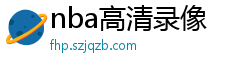 nba高清录像
fhp.szjqzb.com